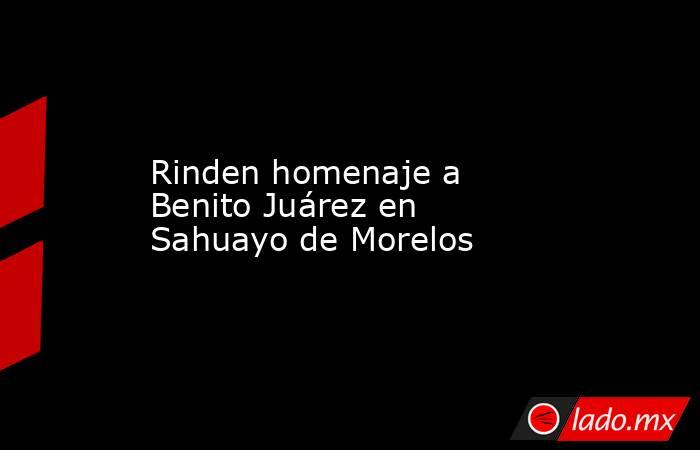 Rinden homenaje a Benito Juárez en Sahuayo de Morelos

lado.mx